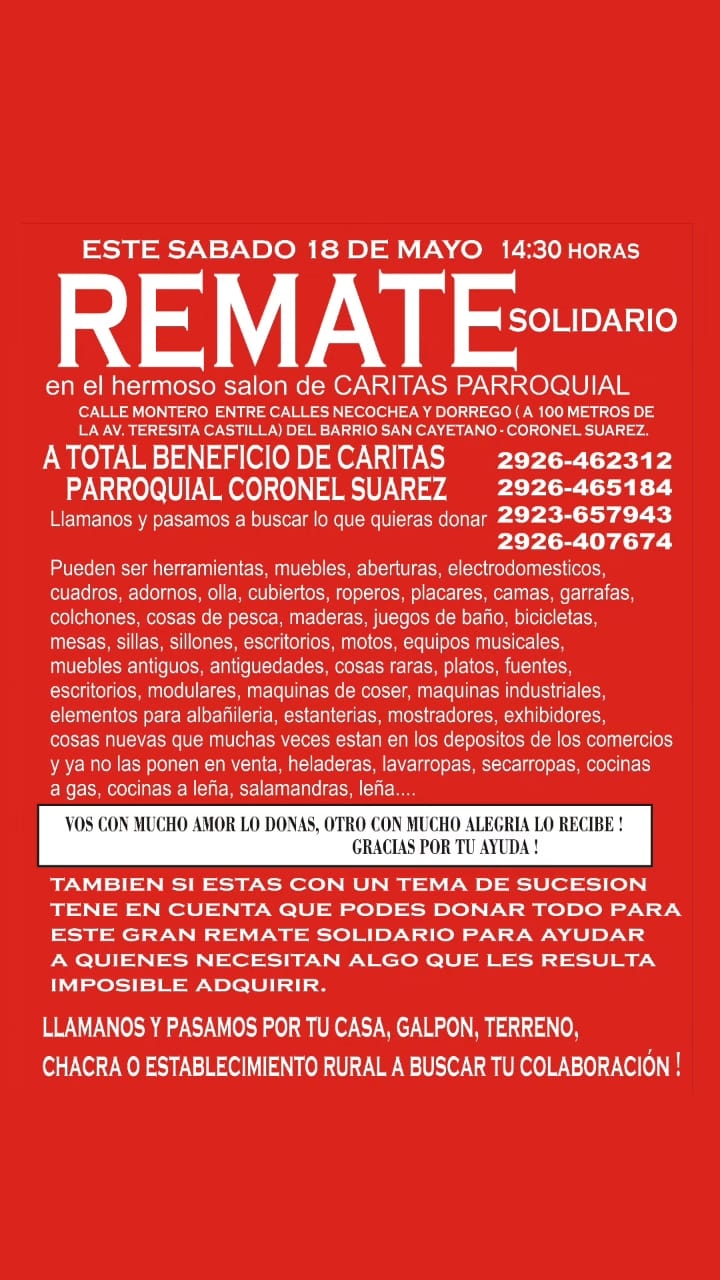 ESTE SABADO 18 DE MAYO 14:30 HORAS

REMATE SOLIDARIO

en el hermoso salon de CARITAS PARROQUIAL

CALLE MONTERO ENTRE CALLES NECOCHEA Y DORREGO ( A 100 METROS DE LA AV. TERESITA CASTILLA) DEL BARRIO SAN CAYETANO - CORONEL SUAREZ.

A TOTAL BENEFICIO DE CARITAS PARROQUIAL CORONEL SUAREZ

Llamanos y pasamos a buscar lo que quieras donar

2926-462312
2926-465184
2923-657943
2926-407674

Pueden ser herramientas, muebles, aberturas, electrodomesticos, cuadros, adornos, olla, cubiertos, roperos, placares, camas, garrafas, colchones, cosas de pesca, maderas, juegos de baño, bicicletas, mesas, sillas, sillones, escritorios, motos, equipos musicales, muebles antiguos, antiguedades, cosas raras, platos, fuentes, escritorios, modulares, maquinas de coser, maquinas industriales, elementos para albañileria, estanterias, mostradores, exhibidores, cosas nuevas que muchas veces estan en los depositos de los comercios y ya no las ponen en venta, heladeras, lavarropas, secarropas, cocinas a gas, cocinas a leña, salamandras, leña....

VOS CON MUCHO AMOR LO DONAS, OTRO CON MUCHO ALEGRIA LO RECIBE !
GRACIAS POR TU AYUDA !

TAMBIEN SI ESTAS CON UN TEMA DE SUCESION TENE EN CUENTA QUE PODES DONAR TODO PARA ESTE GRAN REMATE SOLIDARIO PARA AYUDAR A QUIENES NECESITAN ALGO QUE LES RESULTA IMPOSIBLE ADQUIRIR.

LLAMANOS Y PASAMOS POR TU CASA, GALPON, TERRENO, CHACRA O ESTABLECIMIENTO RURAL A BUSCAR TU COLABORACIÓN !